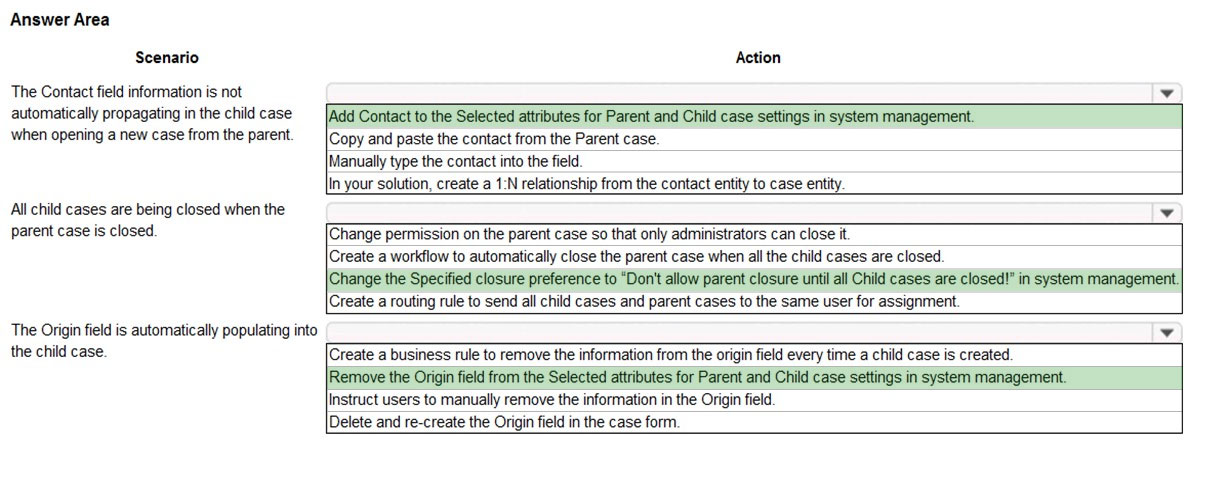 Answer Area

| Scenario | Action |
|---|---|
| The Contact field information is not automatically propagating in the child case when opening a new case from the parent. | Add Contact to the Selected attributes for Parent and Child case settings in system management.<br>Copy and paste the contact from the Parent case.<br>Manually type the contact into the field.<br>In your solution, create a 1:N relationship from the contact entity to case entity. |
| All child cases are being closed when the parent case is closed. | Change permission on the parent case so that only administrators can close it.<br>Create a workflow to automatically close the parent case when all the child cases are closed.<br>Change the Specified closure preference to "Don't allow parent closure until all Child cases are closed!" in system management.<br>Create a routing rule to send all child cases and parent cases to the same user for assignment. |
| The Origin field is automatically populating into the child case. | Create a business rule to remove the information from the origin field every time a child case is created.<br>Remove the Origin field from the Selected attributes for Parent and Child case settings in system management.<br>Instruct users to manually remove the information in the Origin field.<br>Delete and re-create the Origin field in the case form. |